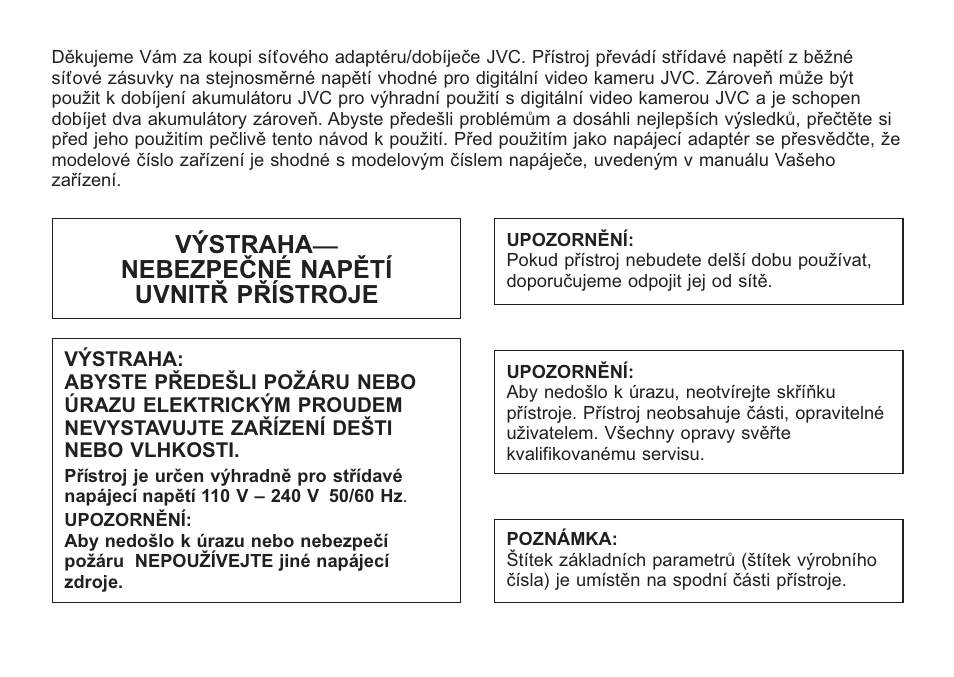 Děkujeme Vám za koupi síťového adaptéru/dobíječe JVC. Přístroj převádí střídavé napětí z běžné síťové zásuvky na stejnosměrné napětí vhodné pro digitální video kameru JVC. Zároveň může být použit k dobíjení akumulátoru JVC pro výhradní použití s digitální video kamerou JVC a je schopen dobíjet dva akumulátory zároveň. Abyste předešli problémům a dosáhli nejlepších výsledků, přečtěte si před jeho použitím pečlivě tento návod k použití. Před použitím jako napájecí adaptér se přesvědčte, že modelové číslo zařízení je shodné s modelovým číslem napáječe, uvedeným v manuálu Vašeho zařízení.

VÝSTRAHA—
NEBEZPEČNÉ NAPĚTÍ
UVNITŘ PŘÍSTROJE

VÝSTRAHA:
ABYSTE PŘEDEŠLI POŽÁRU NEBO ÚRAZU ELEKTRICKÝM PROUDEM NEVYSTAVUJTE ZAŘÍZENÍ DEŠTI NEBO VLHKOSTI.

Přístroj je určen výhradně pro střídavé napájecí napětí 110 V – 240 V 50/60 Hz.

UPOZORNĚNÍ:
Aby nedošlo k úrazu nebo nebezpečí požáru NEPOUŽÍVEJTE jiné napájecí zdroje.

UPOZORNĚNÍ:
Pokud přístroj nebudete delší dobu používat, doporučujeme odpojit jej od sítě.

UPOZORNĚNÍ:
Aby nedošlo k úrazu, neotvírejte skříňku přístroje. Přístroj neobsahuje části, opravitelné uživatelem. Všechny opravy svěřte kvalifikovanému servisu.

POZNÁMKA:
Štítek základních parametrů (štítek výrobního čísla) je umístěn na spodní části přístroje.